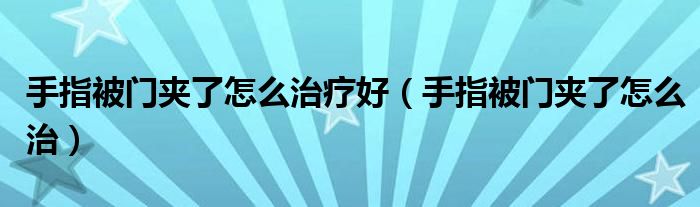 手指被门夹了怎么治疗好（手指被门夹了怎么治）